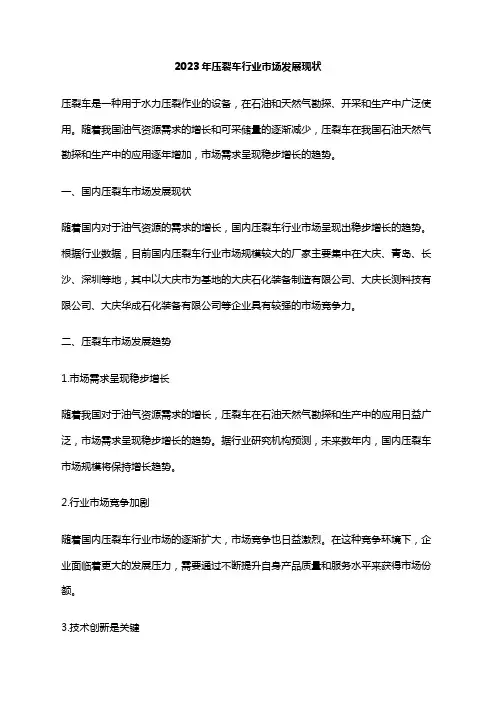 2023年压裂车行业市场发展现状

压裂车是一种用于水力压裂作业的设备，在石油和天然气勘探、开采和生产中广泛使用。随着我国油气资源需求的增长和可采储量的逐渐减少，压裂车在我国石油天然气勘探和生产中的应用逐年增加，市场需求呈现稳步增长的趋势。

一、国内压裂车市场发展现状

随着国内对于油气资源的需求的增长，国内压裂车行业市场呈现出稳步增长的趋势。根据行业数据，目前国内压裂车行业市场规模较大的厂家主要集中在大庆、青岛、长沙、深圳等地，其中以大庆市为基地的大庆石化装备制造有限公司、大庆长测科技有限公司、大庆华成石化装备有限公司等企业具有较强的市场竞争力。

二、压裂车市场发展趋势

1.市场需求呈现稳步增长

随着我国对于油气资源需求的增长，压裂车在石油天然气勘探和生产中的应用日益广泛，市场需求呈现稳步增长的趋势。据行业研究机构预测，未来数年内，国内压裂车市场规模将保持增长趋势。

2.行业市场竞争加剧

随着国内压裂车行业市场的逐渐扩大，市场竞争也日益激烈。在这种竞争环境下，企业面临着更大的发展压力，需要通过不断提升自身产品质量和服务水平来获得市场份额。

3.技术创新是关键